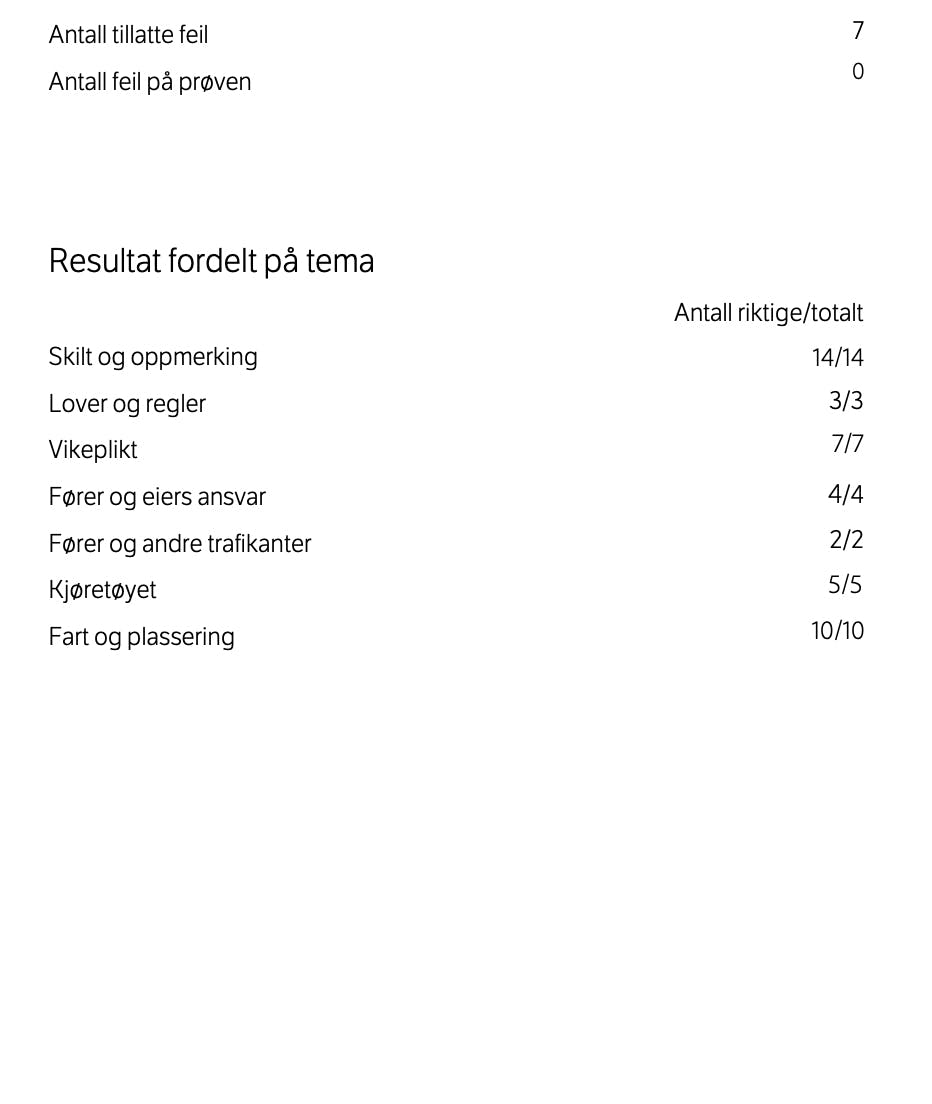 | | |
|---|---|
| Antall tillatte feil | 7 |
| Antall feil på prøven | 0 |

Resultat fordelt på tema

| | Antall riktige/totalt |
|---|---|
| Skilt og oppmerking | 14/14 |
| Lover og regler | 3/3 |
| Vikeplikt | 7/7 |
| Fører og eiers ansvar | 4/4 |
| Fører og andre trafikanter | 2/2 |
| Kjøretøyet | 5/5 |
| Fart og plassering | 10/10 |